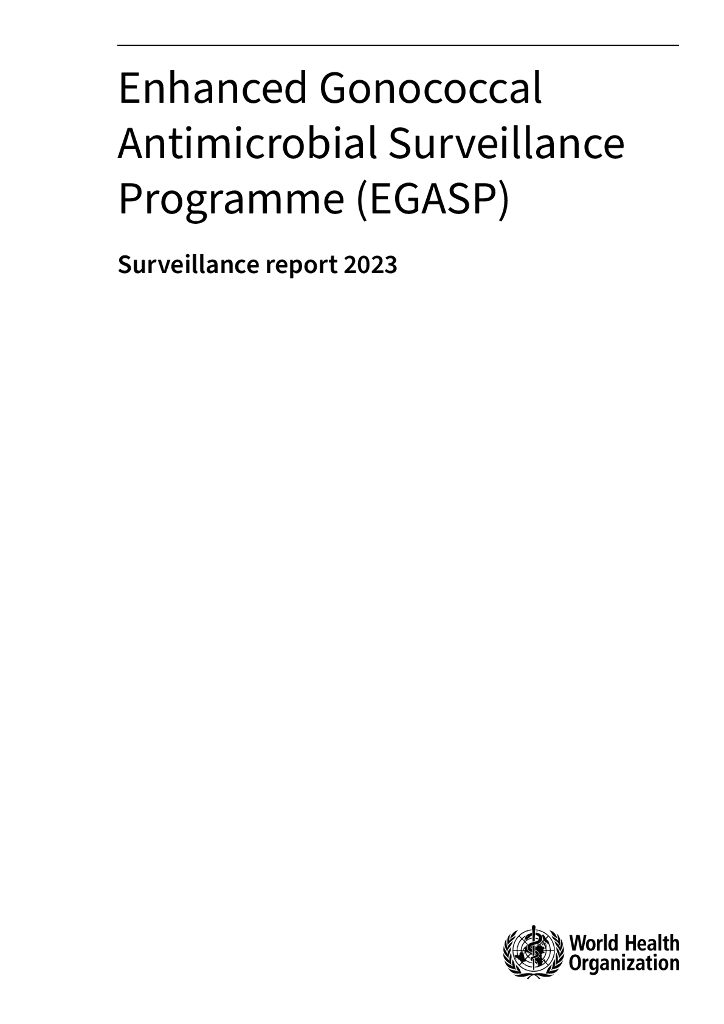 Enhanced Gonococcal Antimicrobial Surveillance Programme (EGASP)

Surveillance report 2023

World Health Organization